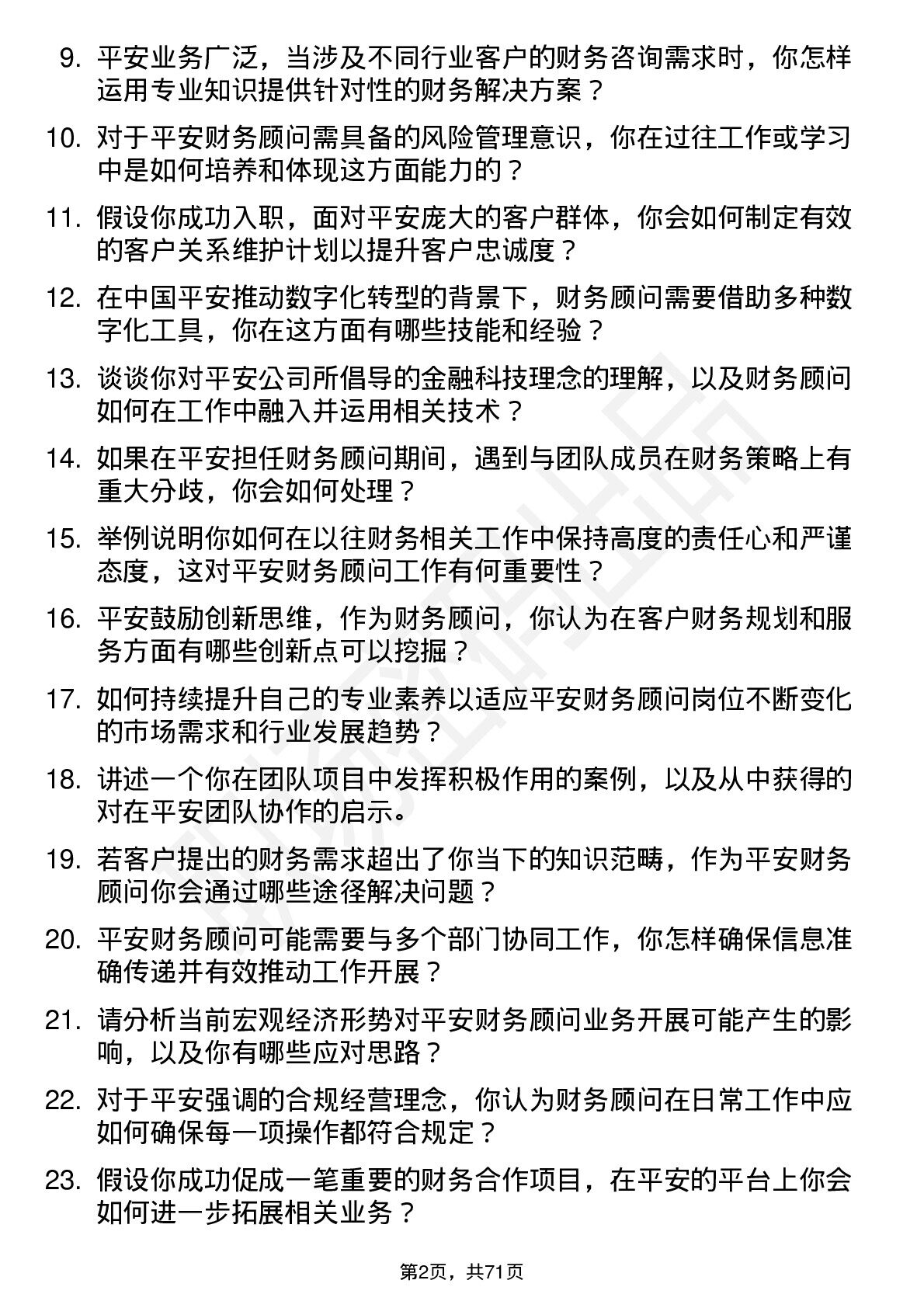 9. 平安业务广泛，当涉及不同行业客户的财务咨询需求时，你怎样运用专业知识提供针对性的财务解决方案？

10. 对于平安财务顾问需具备的风险管理意识，你在过往工作或学习中是如何培养和体现这方面能力的？

11. 假设你成功入职，面对平安庞大的客户群体，你会如何制定有效的客户关系维护计划以提升客户忠诚度？

12. 在中国平安推动数字化转型的背景下，财务顾问需要借助多种数字化工具，你在这方面有哪些技能和经验？

13. 谈谈你对平安公司所倡导的金融科技理念的理解，以及财务顾问如何在工作中融入并运用相关技术？

14. 如果在平安担任财务顾问期间，遇到与团队成员在财务策略上有重大分歧，你会如何处理？

15. 举例说明你如何在以往财务相关工作中保持高度的责任心和严谨态度，这对平安财务顾问工作有何重要性？

16. 平安鼓励创新思维，作为财务顾问，你认为在客户财务规划和服务方面有哪些创新点可以挖掘？

17. 如何持续提升自己的专业素养以适应平安财务顾问岗位不断变化的市场需求和行业发展趋势？

18. 讲述一个你在团队项目中发挥积极作用的案例，以及从中获得的对在平安团队协作的启示。

19. 若客户提出的财务需求超出了你当下的知识范畴，作为平安财务顾问你会通过哪些途径解决问题？

20. 平安财务顾问可能需要与多个部门协同工作，你怎样确保信息准确传递并有效推动工作开展？

21. 请分析当前宏观经济形势对平安财务顾问业务开展可能产生的影响，以及你有哪些应对思路？

22. 对于平安强调的合规经营理念，你认为财务顾问在日常工作中应如何确保每一项操作都符合规定？

23. 假设你成功促成一笔重要的财务合作项目，在平安的平台上你会如何进一步拓展相关业务？

第2页，共71页